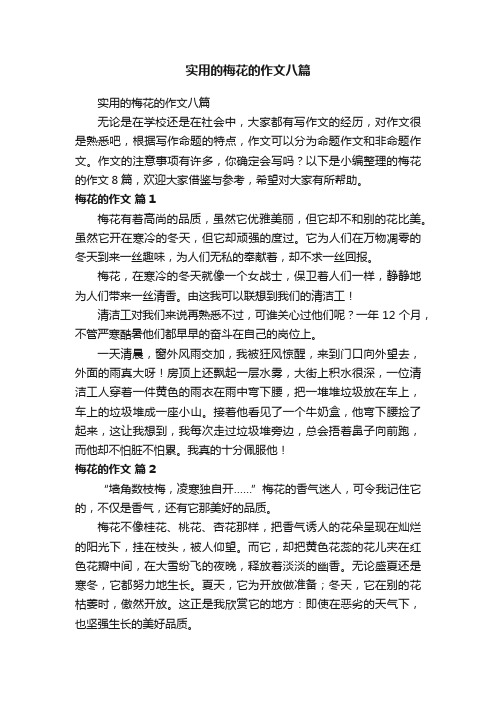 实用的梅花的作文八篇

实用的梅花的作文八篇

无论是在学校还是在社会中，大家都有写作文的经历，对作文很是熟悉吧，根据写作命题的特点，作文可以分为命题作文和非命题作文。作文的注意事项有许多，你确定会写吗？以下是小编整理的梅花的作文 8 篇，欢迎大家借鉴与参考，希望对大家有所帮助。

梅花的作文 篇 1

梅花有着高尚的品质，虽然它优雅美丽，但它却不和别的花比美。虽然它开在寒冷的冬天，但它却顽强的度过。它为人们在万物凋零的冬天到来一丝趣味，为人们无私的奉献着，却不求一丝回报。

梅花，在寒冷的冬天就像一个女战士，保卫着人们一样，静静地为人们带来一丝清香。由这我可以联想到我们的清洁工！

清洁工对我们来说再熟悉不过，可谁关心过他们呢？一年 12 个月，不管严寒酷暑他们都早早的奋斗在自己的岗位上。

一天清晨，窗外风雨交加，我被狂风惊醒，来到门口向外望去，外面的雨真大呀！房顶上还飘起一层水雾，大街上积水很深，一位清洁工人穿着一件黄色的雨衣在雨中弯下腰，把一堆堆垃圾放在车上，车上的垃圾堆成一座小山。接着他看见了一个牛奶盒，他弯下腰捡了起来，这让我想到，我每次走过垃圾堆旁边，总会捂着鼻子向前跑，而他却不怕脏不怕累。我真的十分佩服他！

梅花的作文 篇 2

“墙角数枝梅，凌寒独自开……”梅花的香气迷人，可令我记住它的，不仅是香气，还有它那美好的品质。

梅花不像桂花、桃花、杏花那样，把香气诱人的花朵呈现在灿烂的阳光下，挂在枝头，被人仰望。而它，却把黄色花蕊的花儿夹在红色花瓣中间，在大雪纷飞的夜晚，释放着淡淡的幽香。无论盛夏还是寒冬，它都努力地生长。夏天，它为开放做准备；冬天，它在别的花枯萎时，傲然开放。这正是我欣赏它的地方：即使在恶劣的天气下，也坚强生长的美好品质。